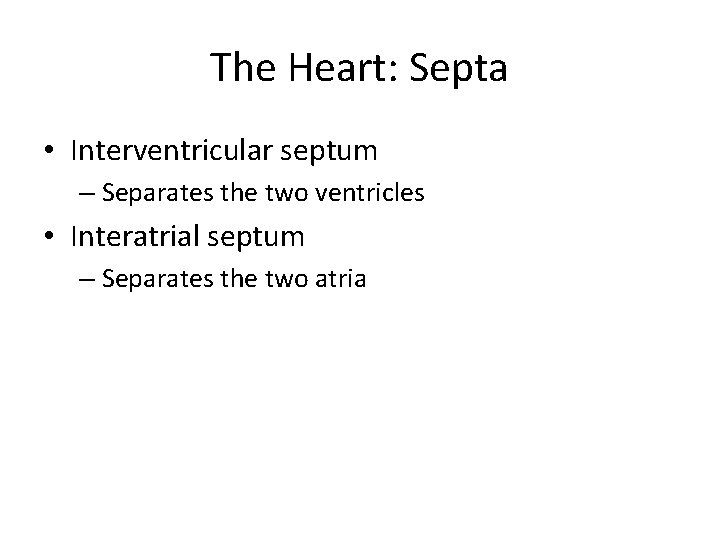 The Heart: Septa

• Interventricular septum
– Separates the two ventricles
• Interatrial septum
– Separates the two atria